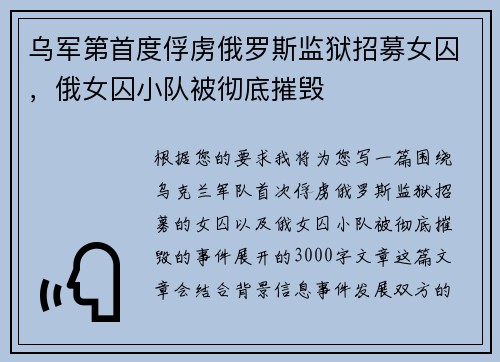 乌军第首度俘虏俄罗斯监狱招募女囚，俄女囚小队被彻底摧毁

根据您的要求我将为您写一篇围绕乌克兰军队首次俘虏俄罗斯监狱招募的女囚以及俄女囚小队被彻底摧毁的事件展开的3000字文章这篇文章会结合背景信息事件发展双方的